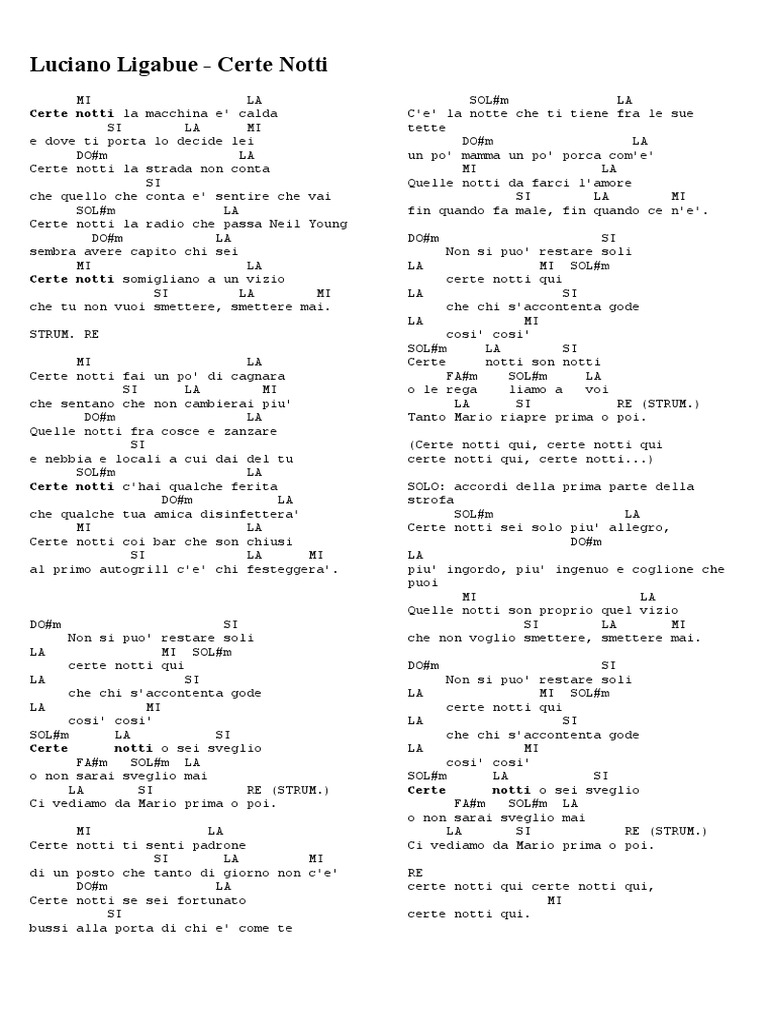 Luciano Ligabue - Certe Notti

MI LA
Certe notti la macchina e' calda
SI LA MI
e dove ti porta lo decide lei
DO#m LA
Certe notti la strada non conta
SI
che quello che conta e' sentire che vai
SOL#m LA
Certe notti la radio che passa Neil Young
DO#m LA
sembra avere capito chi sei
MI LA
Certe notti somigliano a un vizio
SI LA MI
che tu non vuoi smettere, smettere mai.

STRUM. RE

MI LA
Certe notti fai un po' di cagnara
SI LA MI
che sentano che non cambierai piu'
DO#m LA
Quelle notti fra cosce e zanzare
SI
e nebbia e locali a cui dai del tu
SOL#m LA
Certe notti c'hai qualche ferita
DO#m LA
che qualche tua amica disinfettera'
MI LA
Certe notti coi bar che son chiusi
SI LA MI
al primo autogrill c'e' chi festeggera'.

DO#m SI
Non si puo' restare soli
LA MI SOL#m
certe notti qui
LA SI
che chi s'accontenta gode
LA MI
cosi' cosi'
SOL#m LA SI
Certe notti o sei sveglio
FA#m SOL#m LA
o non sarai sveglio mai
LA SI RE (STRUM.)
Ci vediamo da Mario prima o poi.

MI LA
Certe notti ti senti padrone
SI LA MI
di un posto che tanto di giorno non c'e'
DO#m LA
Certe notti se sei fortunato
SI
bussi alla porta di chi e' come te

SOL#m LA
C'e' la notte che ti tiene fra le sue tette
DO#m LA
un po' mamma un po' porca com'e'
MI LA
Quelle notti da farci l'amore
SI LA MI
fin quando fa male, fin quando ce n'e'.

DO#m SI
Non si puo' restare soli
LA MI SOL#m
certe notti qui
LA SI
che chi s'accontenta gode
LA MI
cosi' cosi'
SOL#m LA SI
Certe notti son notti
FA#m SOL#m LA
o le rega liamo a voi
LA SI RE (STRUM.)
Tanto Mario riapre prima o poi.

(Certe notti qui, certe notti qui
certe notti qui, certe notti...)

SOLO: accordi della prima parte della strofa
SOL#m LA
Certe notti sei solo piu' allegro,
DO#m
LA
piu' ingordo, piu' ingenuo e coglione che puoi
MI LA
Quelle notti son proprio quel vizio
SI LA MI
che non voglio smettere, smettere mai.

DO#m SI
Non si puo' restare soli
LA MI SOL#m
certe notti qui
LA SI
che chi s'accontenta gode
LA MI
cosi' cosi'
SOL#m LA SI
Certe notti o sei sveglio
FA#m SOL#m LA
o non sarai sveglio mai
LA SI RE (STRUM.)
Ci vediamo da Mario prima o poi.

RE
certe notti qui certe notti qui,
MI
certe notti qui.